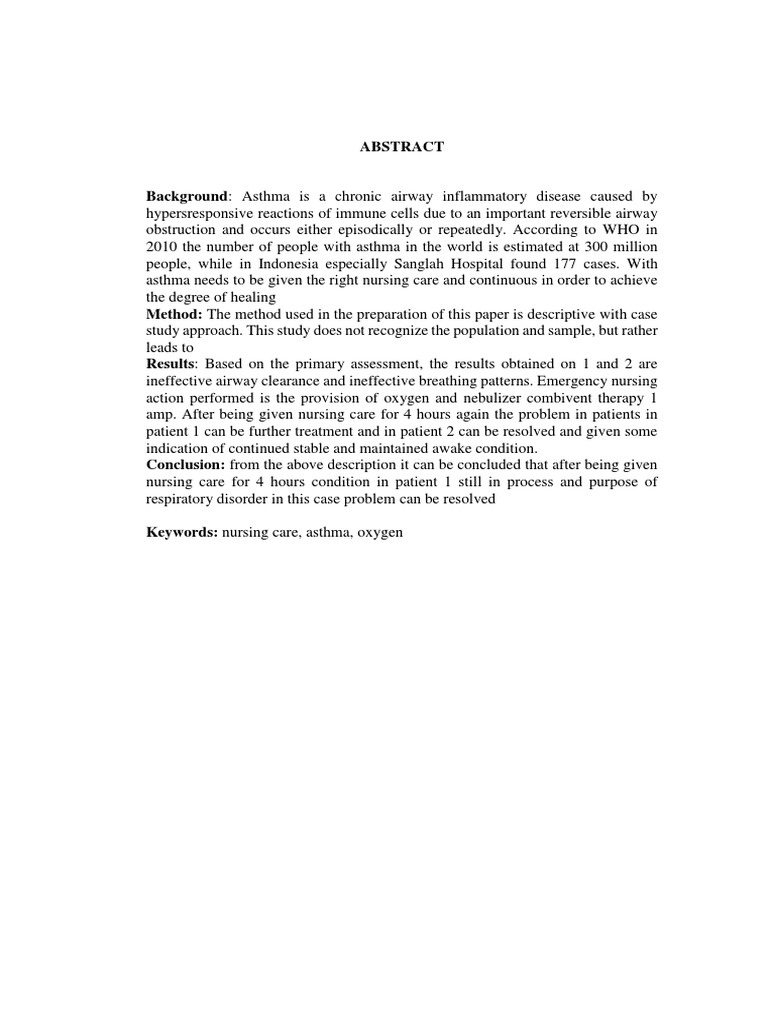 ABSTRACT

Background: Asthma is a chronic airway inflammatory disease caused by hypersresponsive reactions of immune cells due to an important reversible airway obstruction and occurs either episodically or repeatedly. According to WHO in 2010 the number of people with asthma in the world is estimated at 300 million people, while in Indonesia especially Sanglah Hospital found 177 cases. With asthma needs to be given the right nursing care and continuous in order to achieve the degree of healing
Method: The method used in the preparation of this paper is descriptive with case study approach. This study does not recognize the population and sample, but rather leads to
Results: Based on the primary assessment, the results obtained on 1 and 2 are ineffective airway clearance and ineffective breathing patterns. Emergency nursing action performed is the provision of oxygen and nebulizer combivent therapy 1 amp. After being given nursing care for 4 hours again the problem in patients in patient 1 can be further treatment and in patient 2 can be resolved and given some indication of continued stable and maintained awake condition.
Conclusion: from the above description it can be concluded that after being given nursing care for 4 hours condition in patient 1 still in process and purpose of respiratory disorder in this case problem can be resolved

Keywords: nursing care, asthma, oxygen